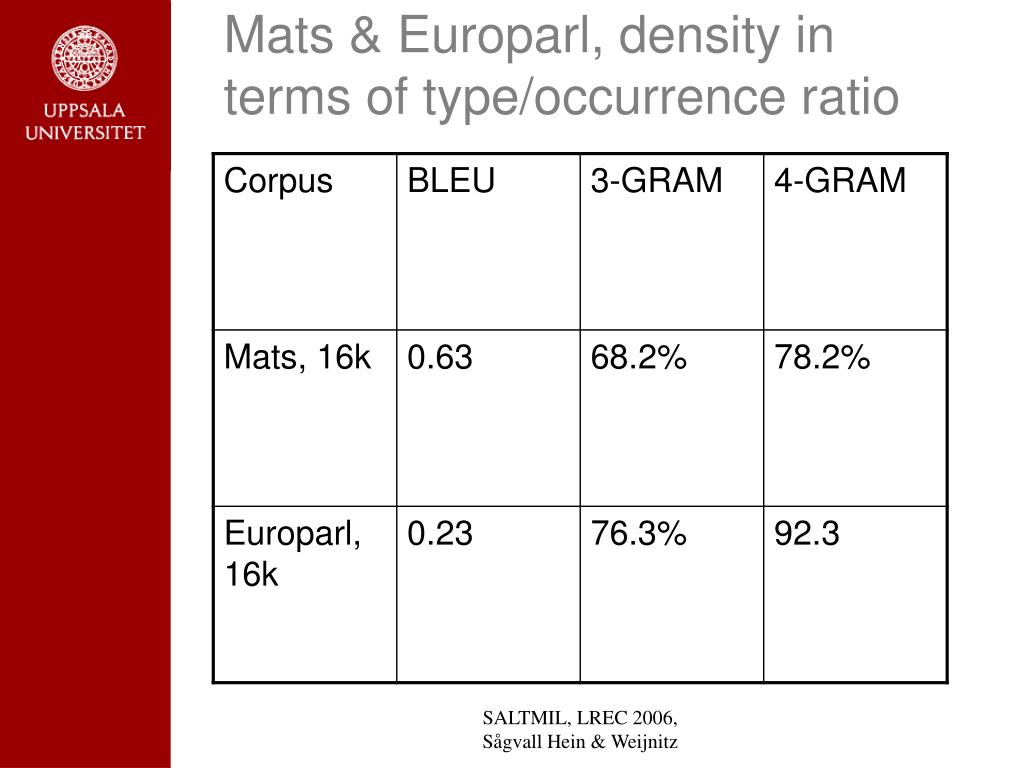 UPPSALA UNIVERSITET

Mats & Europarl, density in terms of type/occurrence ratio

| Corpus | BLEU | 3-GRAM | 4-GRAM |
|---|---|---|---|
| Mats, 16k | 0.63 | 68.2% | 78.2% |
| Europarl, 16k | 0.23 | 76.3% | 92.3 |

SALTMIL, LREC 2006, Sågvall Hein & Weijnitz